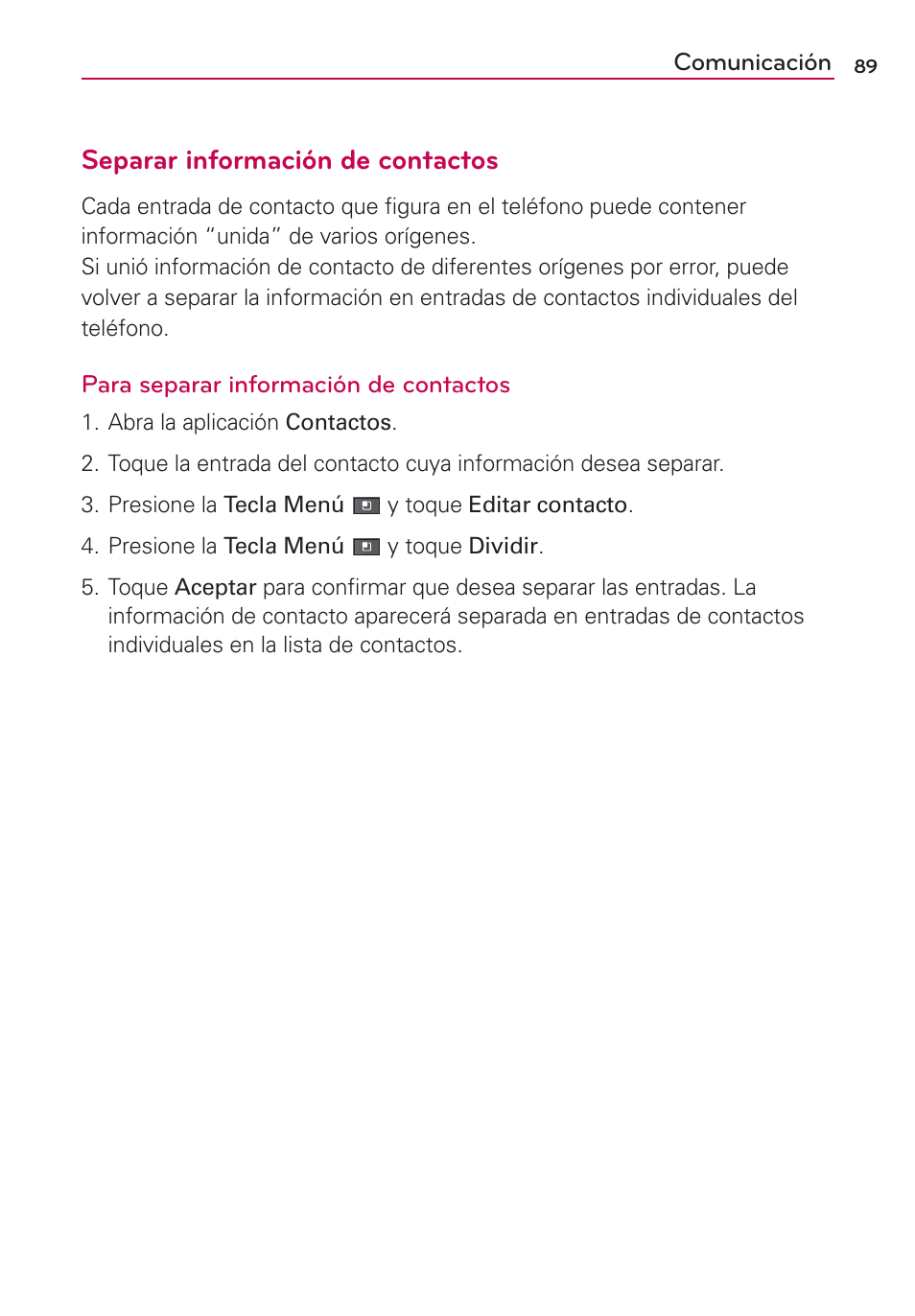 Comunicación 89

Separar información de contactos

Cada entrada de contacto que figura en el teléfono puede contener información “unida” de varios orígenes.
Si unió información de contacto de diferentes orígenes por error, puede volver a separar la información en entradas de contactos individuales del teléfono.

Para separar información de contactos

1. Abra la aplicación Contactos.

2. Toque la entrada del contacto cuya información desea separar.

3. Presione la Tecla Menú y toque Editar contacto.

4. Presione la Tecla Menú y toque Dividir.

5. Toque Aceptar para confirmar que desea separar las entradas. La información de contacto aparecerá separada en entradas de contactos individuales en la lista de contactos.